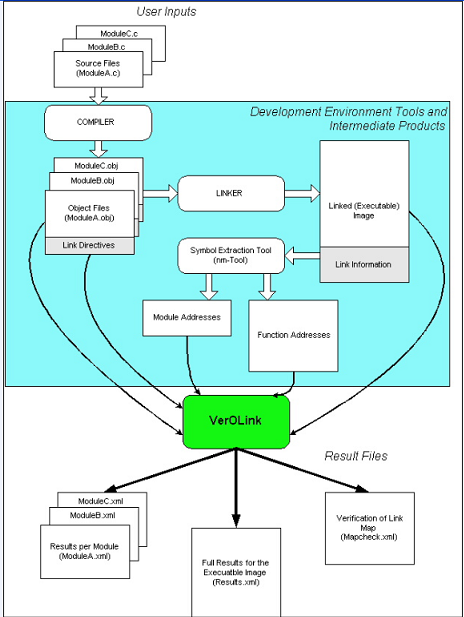 User Inputs

ModuleC.c

ModuleB.c

Source Files (ModuleA.c)

Development Environment Tools and Intermediate Products

COMPILER

ModuleC.obj

ModuleB.obj

Object Files (ModuleA.obj)

Link Directives

LINKER

Linked (Executable) Image

Link Information

Symbol Extraction Tool (nm-Tool)

Module Addresses

Function Addresses

VerOLink

Result Files

ModuleC.xml

ModuleB.xml

Results per Module (ModuleA.xml)

Full Results for the Executable Image (Results.xml)

Verification of Link Map (Mapcheck.xml)